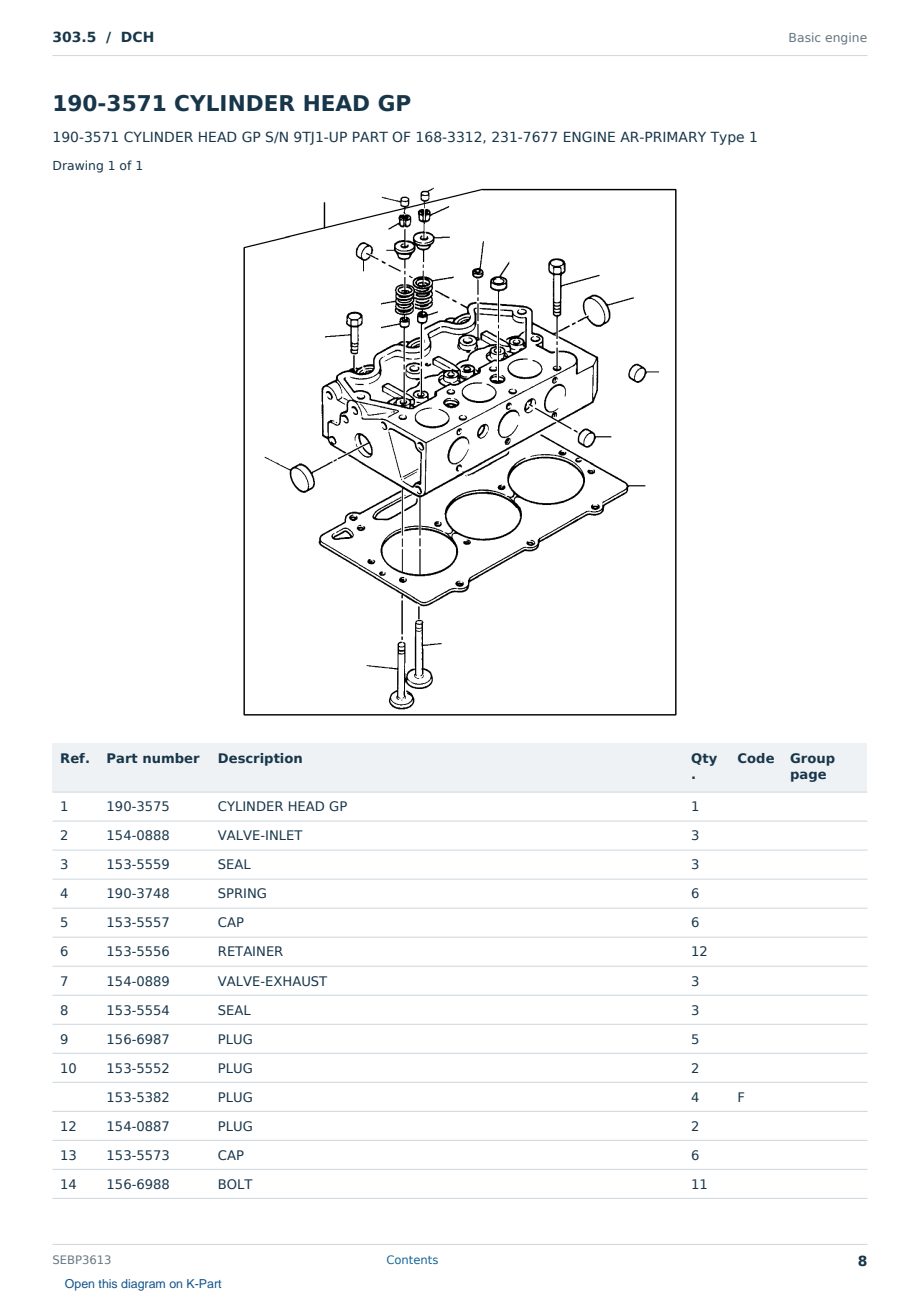 303.5 / DCH

Basic engine

190-3571 CYLINDER HEAD GP

190-3571 CYLINDER HEAD GP S/N 9TJ1-UP PART OF 168-3312, 231-7677 ENGINE AR-PRIMARY Type 1

Drawing 1 of 1

| Ref. | Part number | Description | Qty . | Code | Group page |
|---|---|---|---|---|---|
| 1 | 190-3575 | CYLINDER HEAD GP | 1 | | |
| 2 | 154-0888 | VALVE-INLET | 3 | | |
| 3 | 153-5559 | SEAL | 3 | | |
| 4 | 190-3748 | SPRING | 6 | | |
| 5 | 153-5557 | CAP | 6 | | |
| 6 | 153-5556 | RETAINER | 12 | | |
| 7 | 154-0889 | VALVE-EXHAUST | 3 | | |
| 8 | 153-5554 | SEAL | 3 | | |
| 9 | 156-6987 | PLUG | 5 | | |
| 10 | 153-5552 | PLUG | 2 | | |
| | 153-5382 | PLUG | 4 | F | |
| 12 | 154-0887 | PLUG | 2 | | |
| 13 | 153-5573 | CAP | 6 | | |
| 14 | 156-6988 | BOLT | 11 | | |

SEBP3613

Contents

8

Open this diagram on K-Part